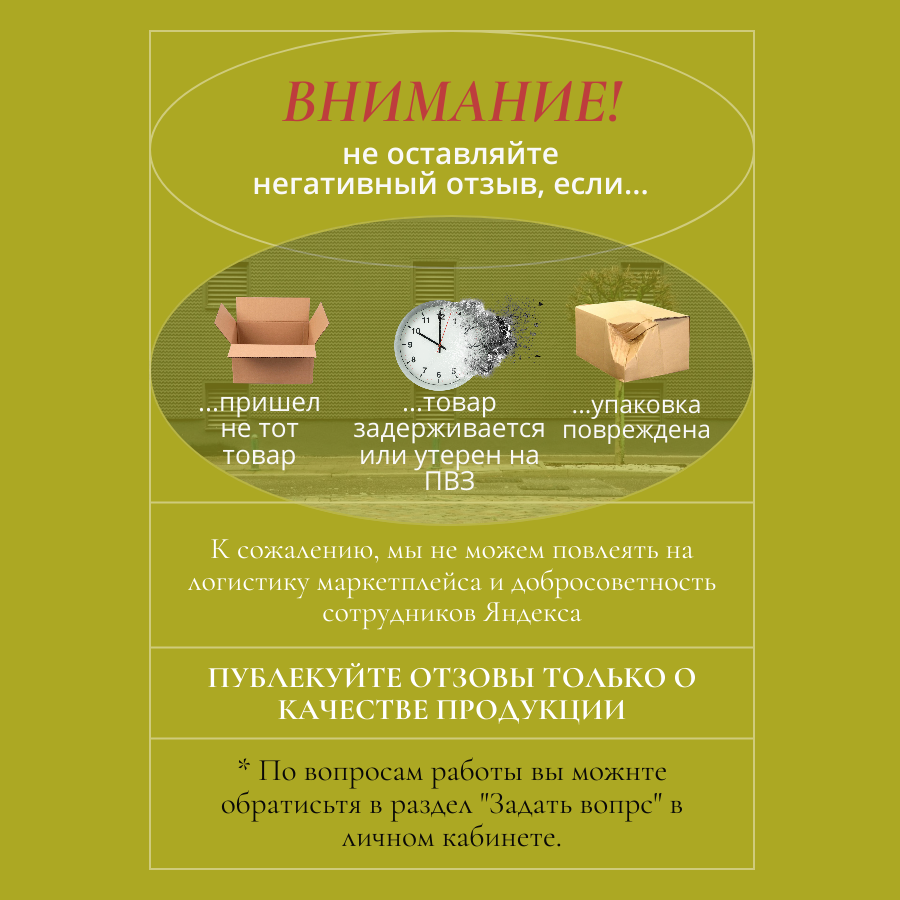 ВНИМАНИЕ!
не оставляйте негативный отзыв, если...

...пришел не тот товар

...товар задерживается или утерен на ПВЗ

...упаковка повреждена

К сожалению, мы не можем повлеять на логистику маркетплейса и добросоветность сотрудников Яндекса

ПУБЛЕКУЙТЕ ОТЗОВЫ ТОЛЬКО О КАЧЕСТВЕ ПРОДУКЦИИ

* По вопросам работы вы можнте обратисьтя в раздел "Задать вопрс" в личном кабинете.